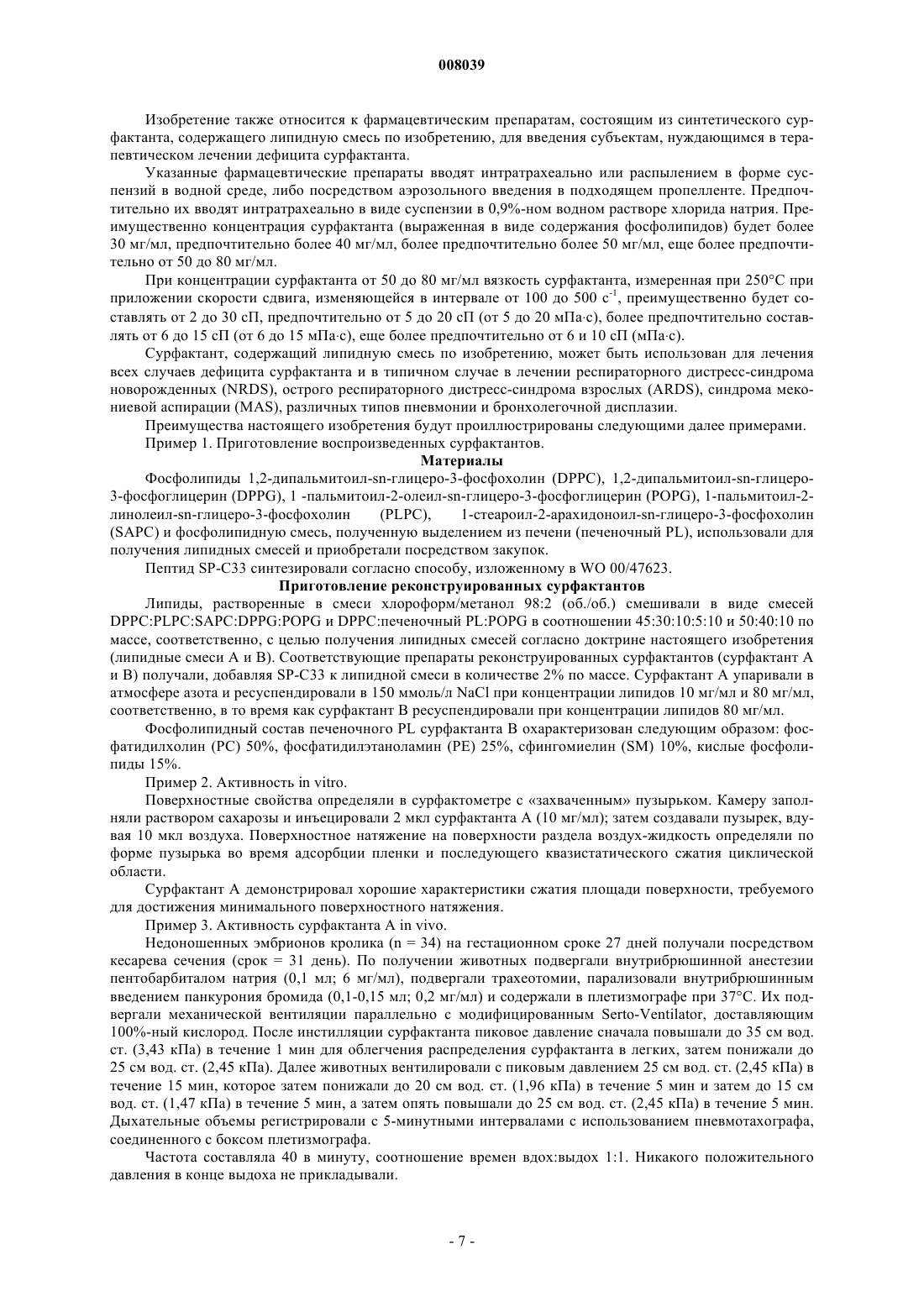 008039

Изобретение также относится к фармацевтическим препаратам, состоящим из синтетического сурфактанта, содержащего липидную смесь по изобретению, для введения субъектам, нуждающимся в терапевтическом лечении дефицита сурфактанта.

Указанные фармацевтические препараты вводят интратрахеально или распылением в форме суспензий в водной среде, либо посредством аэрозольного введения в подходящем пропелленте. Предпочтительно их вводят интратрахеально в виде суспензии в 0,9%-ном водном растворе хлорида натрия. Преимущественно концентрация сурфактанта (выраженная в виде содержания фосфолипидов) будет более 30 мг/мл, предпочтительно более 40 мг/мл, более предпочтительно более 50 мг/мл, еще более предпочтительно от 50 до 80 мг/мл.

При концентрации сурфактанта от 50 до 80 мг/мл вязкость сурфактанта, измеренная при 250°С при приложении скорости сдвига, изменяющейся в интервале от 100 до 500 $с^{-1}$, преимущественно будет составлять от 2 до 30 сП, предпочтительно от 5 до 20 сП (от 5 до 20 мПа·с), более предпочтительно составлять от 6 до 15 сП (от 6 до 15 мПа·с), еще более предпочтительно от 6 и 10 сП (мПа·с).

Сурфактант, содержащий липидную смесь по изобретению, может быть использован для лечения всех случаев дефицита сурфактанта и в типичном случае в лечении респираторного дистресс-синдрома новорожденных (NRDS), острого респираторного дистресс-синдрома взрослых (ARDS), синдрома мекониевой аспирации (MAS), различных типов пневмонии и бронхолегочной дисплазии.

Преимущества настоящего изобретения будут проиллюстрированы следующими далее примерами.

Пример 1. Приготовление воспроизведенных сурфактантов.

Материалы

Фосфолипиды 1,2-дипальмитоил-sn-глицеро-3-фосфохолин (DPPC), 1,2-дипальмитоил-sn-глицеро-3-фосфоглицерин (DPPG), 1 -пальмитоил-2-олеил-sn-глицеро-3-фосфоглицерин (POPG), 1-пальмитоил-2-линолеил-sn-глицеро-3-фосфохолин (PLPC), 1-стеароил-2-арахидоноил-sn-глицеро-3-фосфохолин (SAPC) и фосфолипидную смесь, полученную выделением из печени (печеночный PL), использовали для получения липидных смесей и приобретали посредством закупок.

Пептид SP-C33 синтезировали согласно способу, изложенному в WO 00/47623.

Приготовление реконструированных сурфактантов

Липиды, растворенные в смеси хлороформ/метанол 98:2 (об./об.) смешивали в виде смесей DPPC:PLPC:SAPC:DPPG:POPG и DPPC:печеночный PL:POPG в соотношении 45:30:10:5:10 и 50:40:10 по массе, соответственно, с целью получения липидных смесей согласно доктрине настоящего изобретения (липидные смеси А и В). Соответствующие препараты реконструированных сурфактантов (сурфактант А и В) получали, добавляя SP-C33 к липидной смеси в количестве 2% по массе. Сурфактант А упаривали в атмосфере азота и ресуспендировали в 150 ммоль/л NaCl при концентрации липидов 10 мг/мл и 80 мг/мл, соответственно, в то время как сурфактант В ресуспендировали при концентрации липидов 80 мг/мл.

Фосфолипидный состав печеночного PL сурфактанта В охарактеризован следующим образом: фосфатидилхолин (PC) 50%, фосфатидилэтаноламин (PE) 25%, сфингомиелин (SM) 10%, кислые фосфолипиды 15%.

Пример 2. Активность in vitro.

Поверхностные свойства определяли в сурфактометре с «захваченным» пузырьком. Камеру заполняли раствором сахарозы и инъецировали 2 мкл сурфактанта А (10 мг/мл); затем создавали пузырек, вдувая 10 мкл воздуха. Поверхностное натяжение на поверхности раздела воздух-жидкость определяли по форме пузырька во время адсорбции пленки и последующего квазистатического сжатия циклической области.

Сурфактант А демонстрировал хорошие характеристики сжатия площади поверхности, требуемого для достижения минимального поверхностного натяжения.

Пример 3. Активность сурфактанта А in vivo.

Недоношенных эмбрионов кролика (n = 34) на гестационном сроке 27 дней получали посредством кесарева сечения (срок = 31 день). По получении животных подвергали внутрибрюшинной анестезии пентобарбиталом натрия (0,1 мл; 6 мг/мл), подвергали трахеотомии, парализовали внутрибрюшинным введением панкурония бромида (0,1-0,15 мл; 0,2 мг/мл) и содержали в плетизмографе при 37°С. Их подвергали механической вентиляции параллельно с модифицированным Serto-Ventilator, доставляющим 100%-ный кислород. После инстилляции сурфактанта пиковое давление сначала повышали до 35 см вод. ст. (3,43 кПа) в течение 1 мин для облегчения распределения сурфактанта в легких, затем понижали до 25 см вод. ст. (2,45 кПа). Далее животных вентилировали с пиковым давлением 25 см вод. ст. (2,45 кПа) в течение 15 мин, которое затем понижали до 20 см вод. ст. (1,96 кПа) в течение 5 мин и затем до 15 см вод. ст. (1,47 кПа) в течение 5 мин, а затем опять повышали до 25 см вод. ст. (2,45 кПа) в течение 5 мин. Дыхательные объемы регистрировали с 5-минутными интервалами с использованием пневмотахографа, соединенного с боксом плетизмографа.

Частота составляла 40 в минуту, соотношение времен вдох:выдох 1:1. Никакого положительного давления в конце выдоха не прикладывали.

- 7 -